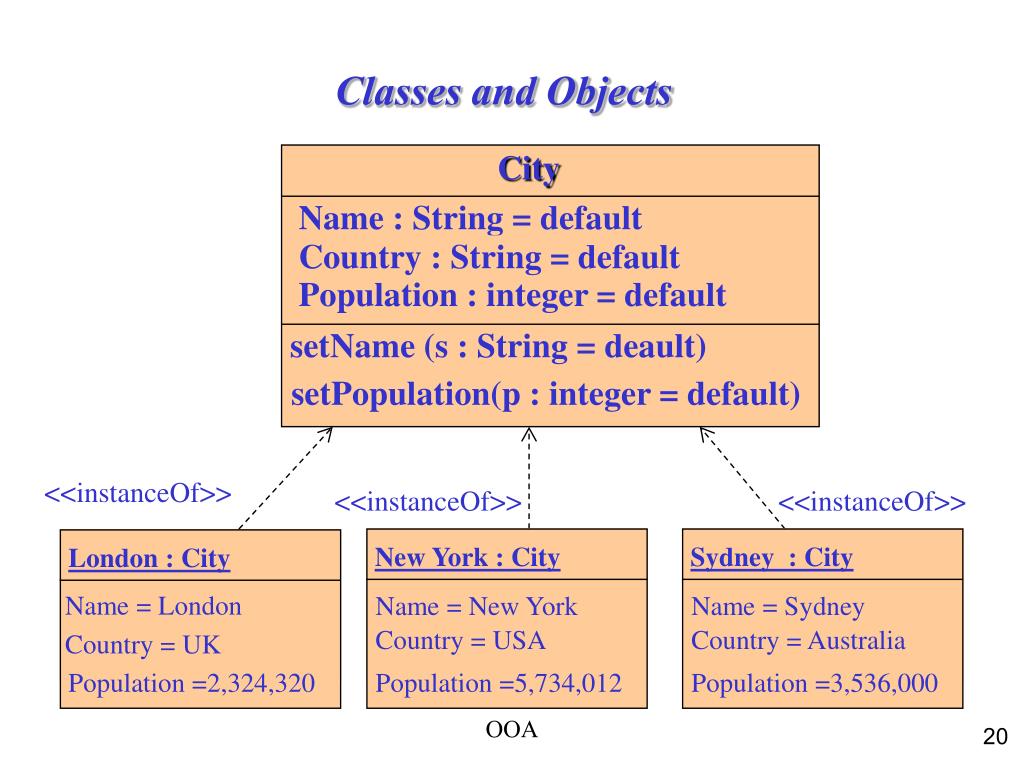 Classes and Objects

City

Name : String = default
Country : String = default
Population : integer = default

setName (s : String = deault)
setPopulation(p : integer = default)

<<instanceOf>>

<<instanceOf>>

<<instanceOf>>

London : City

Name = London
Country = UK
Population =2,324,320

New York : City

Name = New York
Country = USA
Population =5,734,012

Sydney : City

Name = Sydney
Country = Australia
Population =3,536,000

OOA

20